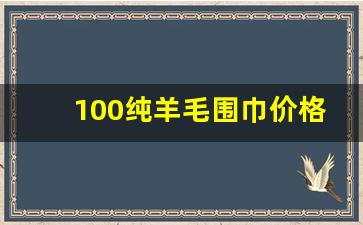 100纯羊毛围巾价格